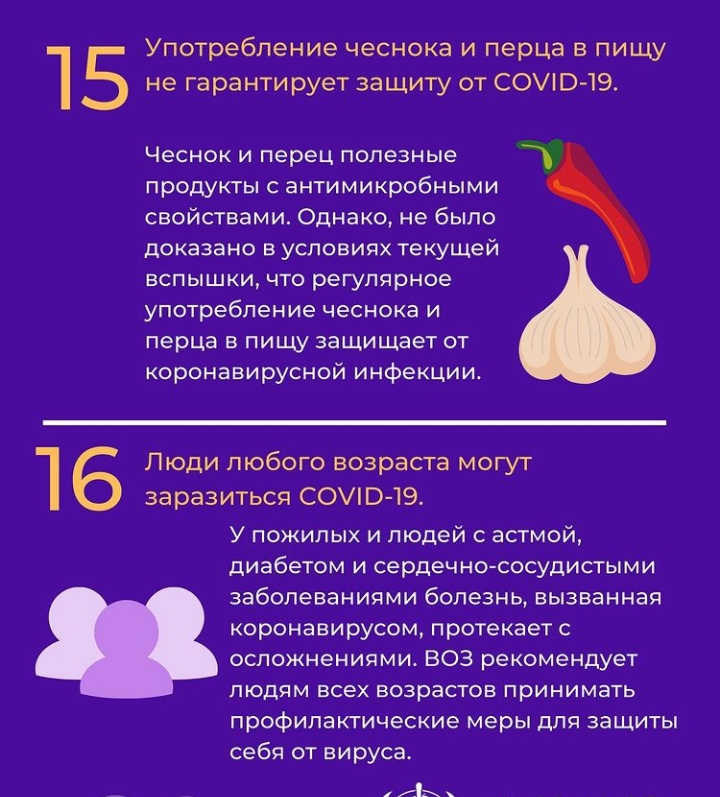 15

Употребление чеснока и перца в пищу не гарантирует защиту от COVID-19.

Чеснок и перец полезные продукты с антимикробными свойствами. Однако, не было доказано в условиях текущей вспышки, что регулярное употребление чеснока и перца в пищу защищает от коронавирусной инфекции.

16

Люди любого возраста могут заразиться COVID-19.

У пожилых и людей с астмой, диабетом и сердечно-сосудистыми заболеваниями болезнь, вызванная коронавирусом, протекает с осложнениями. ВОЗ рекомендует людям всех возрастов принимать профилактические меры для защиты себя от вируса.